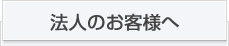 法人のお客様へ